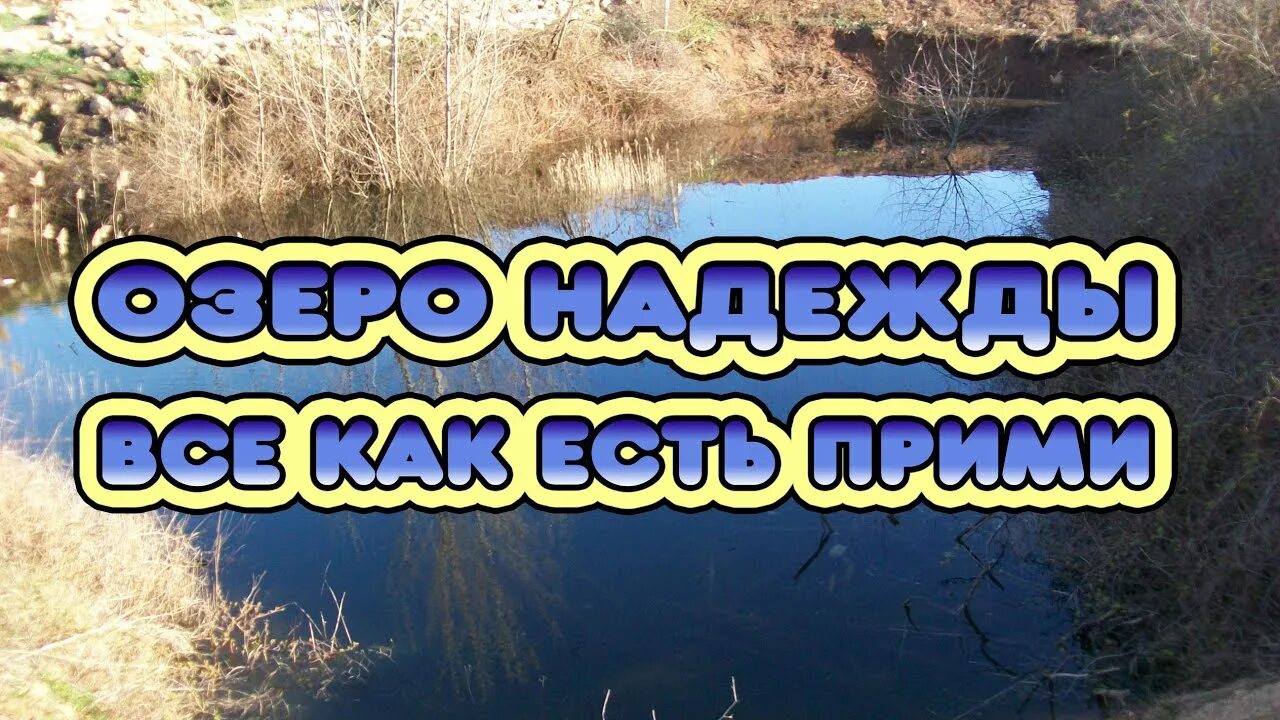 ОЗЕРО НАДЕЖДЫ
ВСЕ КАК ЕСТЬ ПРИМИ